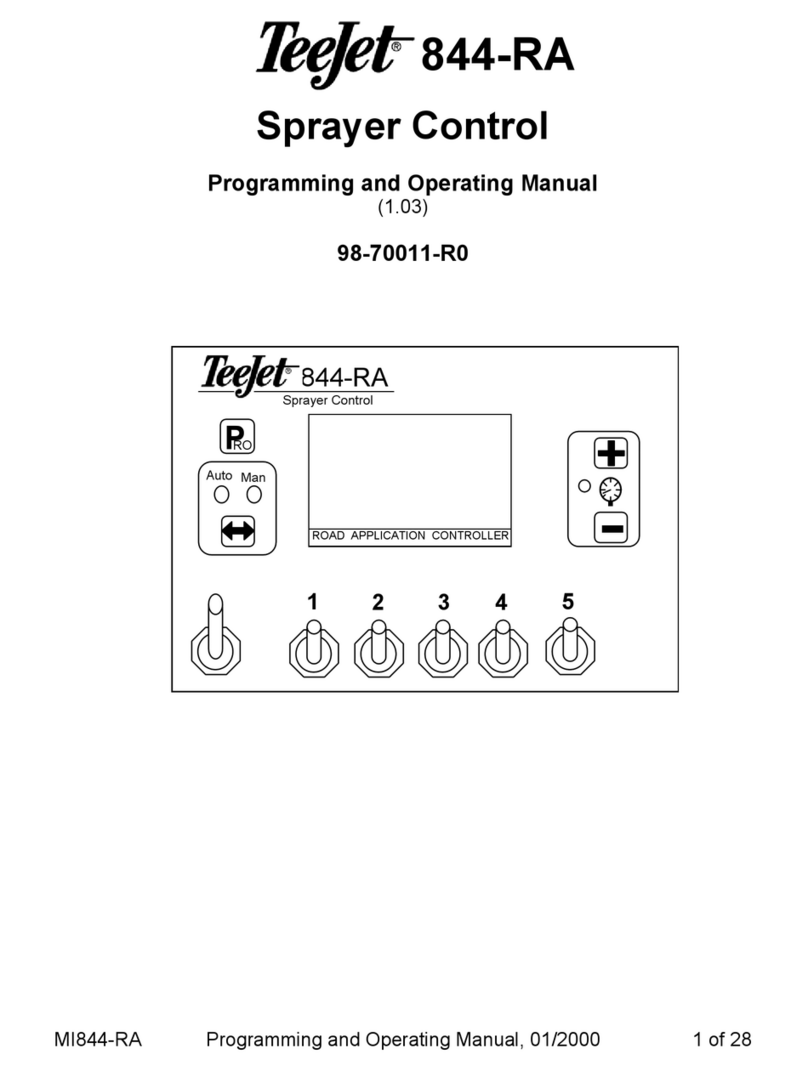 TeeJet® 844-RA

Sprayer Control

Programming and Operating Manual
(1.03)

98-70011-R0

TeeJet® 844-RA
Sprayer Control

PRO

Auto Man

ROAD APPLICATION CONTROLLER

1 2 3 4 5

MI844-RA Programming and Operating Manual, 01/2000 1 of 28